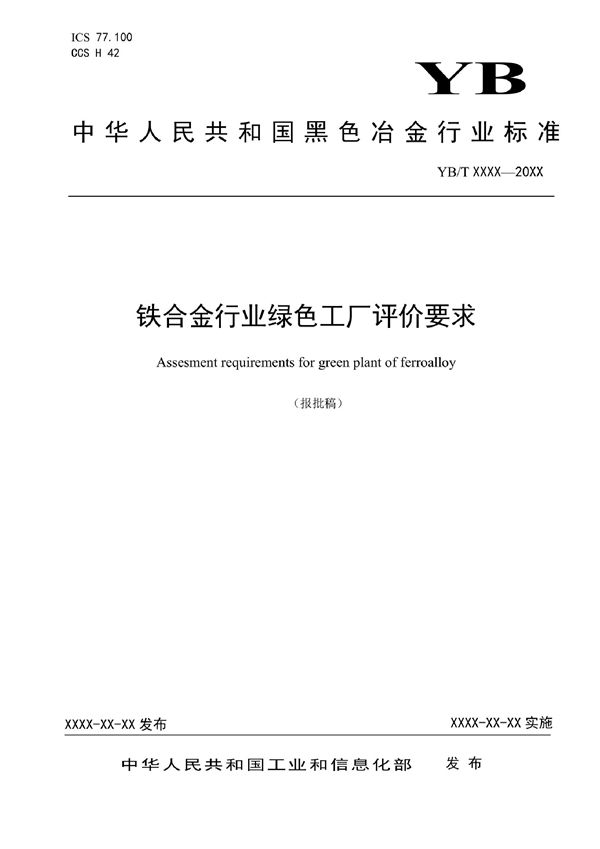 ICS 77.100
CCS H 42

YB

中华人民共和国黑色冶金行业标准

YB/T XXXX—20XX

铁合金行业绿色工厂评价要求

Assesment requirements for green plant of ferroalloy

（报批稿）

XXXX-XX-XX 发布

XXXX-XX-XX 实施

中华人民共和国工业和信息化部　发布